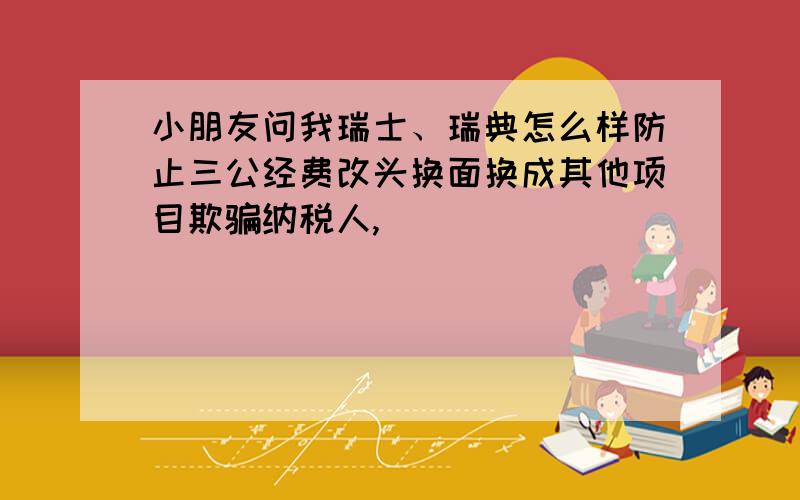 小朋友问我瑞士、瑞典怎么样防止三公经费改头换面换成其他项目欺骗纳税人,